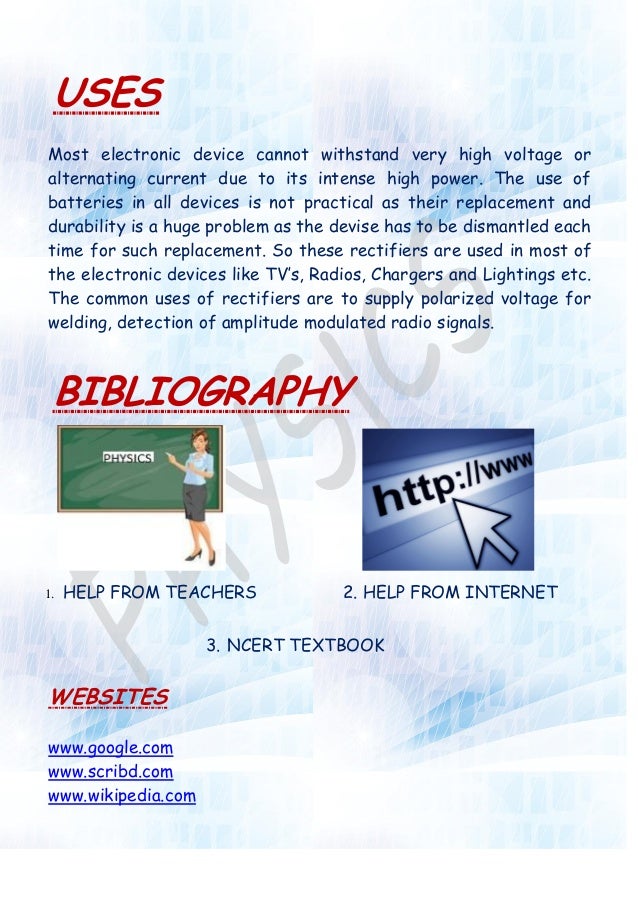 USES

Most electronic device cannot withstand very high voltage or alternating current due to its intense high power. The use of batteries in all devices is not practical as their replacement and durability is a huge problem as the devise has to be dismantled each time for such replacement. So these rectifiers are used in most of the electronic devices like TV's, Radios, Chargers and Lightings etc. The common uses of rectifiers are to supply polarized voltage for welding, detection of amplitude modulated radio signals.

BIBLIOGRAPHY

PHYSICS

http://www

1. HELP FROM TEACHERS

2. HELP FROM INTERNET

3. NCERT TEXTBOOK

WEBSITES

www.google.com
www.scribd.com
www.wikipedia.com

Physics